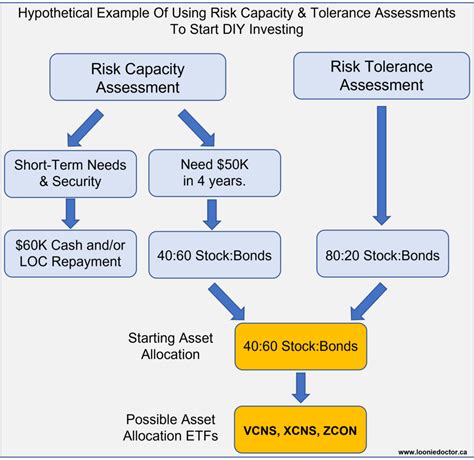 Hypothetical Example Of Using Risk Capacity & Tolerance Assessments To Start DIY Investing

Risk Capacity Assessment

Risk Tolerance Assessment

Short-Term Needs & Security

Need \$50K in 4 years.

\$60K Cash and/or LOC Repayment

40:60 Stock:Bonds

80:20 Stock:Bonds

Starting Asset Allocation

40:60 Stock:Bonds

Possible Asset Allocation ETFs

VCNS, XCNS, ZCON

www.looniedoctor.ca